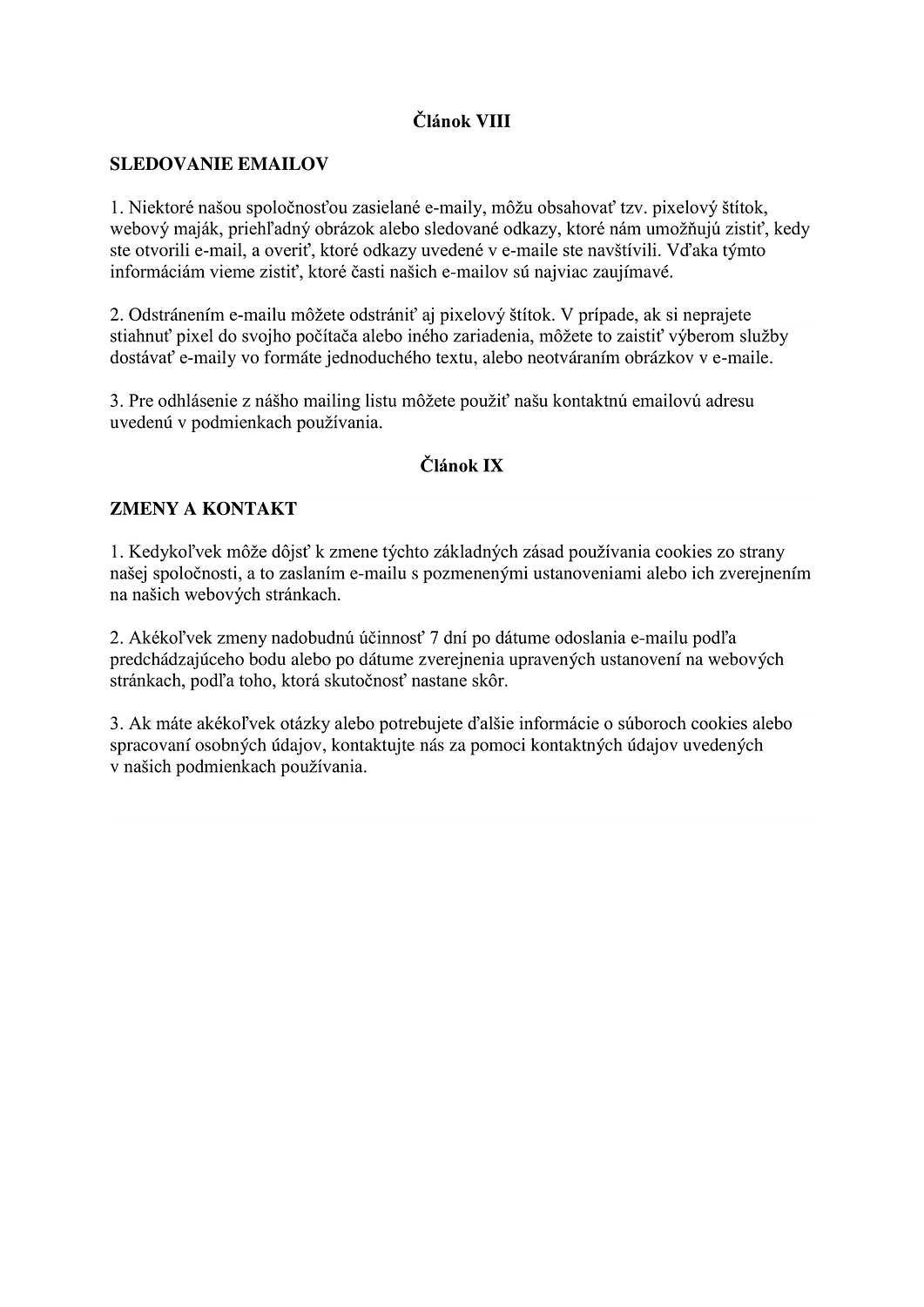 Článok VIII

SLEDOVANIE EMAILOV

1. Niektoré našou spoločnosťou zasielané e-maily, môžu obsahovať tzv. pixelový štítok, webový maják, priehľadný obrázok alebo sledované odkazy, ktoré nám umožňujú zistiť, kedy ste otvorili e-mail, a overiť, ktoré odkazy uvedené v e-maile ste navštívili. Vďaka týmto informáciám vieme zistiť, ktoré časti našich e-mailov sú najviac zaujímavé.

2. Odstránením e-mailu môžete odstrániť aj pixelový štítok. V prípade, ak si neprajete stiahnuť pixel do svojho počítača alebo iného zariadenia, môžete to zaistiť výberom služby dostávať e-maily vo formáte jednoduchého textu, alebo neotváraním obrázkov v e-maile.

3. Pre odhlásenie z nášho mailing listu môžete použiť našu kontaktnú emailovú adresu uvedenú v podmienkach používania.

Článok IX

ZMENY A KONTAKT

1. Kedykoľvek môže dôjsť k zmene týchto základných zásad používania cookies zo strany našej spoločnosti, a to zaslaním e-mailu s pozmenenými ustanoveniami alebo ich zverejnením na našich webových stránkach.

2. Akékoľvek zmeny nadobudnú účinnosť 7 dní po dátume odoslania e-mailu podľa predchádzajúceho bodu alebo po dátume zverejnenia upravených ustanovení na webových stránkach, podľa toho, ktorá skutočnosť nastane skôr.

3. Ak máte akékoľvek otázky alebo potrebujete ďalšie informácie o súboroch cookies alebo spracovaní osobných údajov, kontaktujte nás za pomoci kontaktných údajov uvedených v našich podmienkach používania.